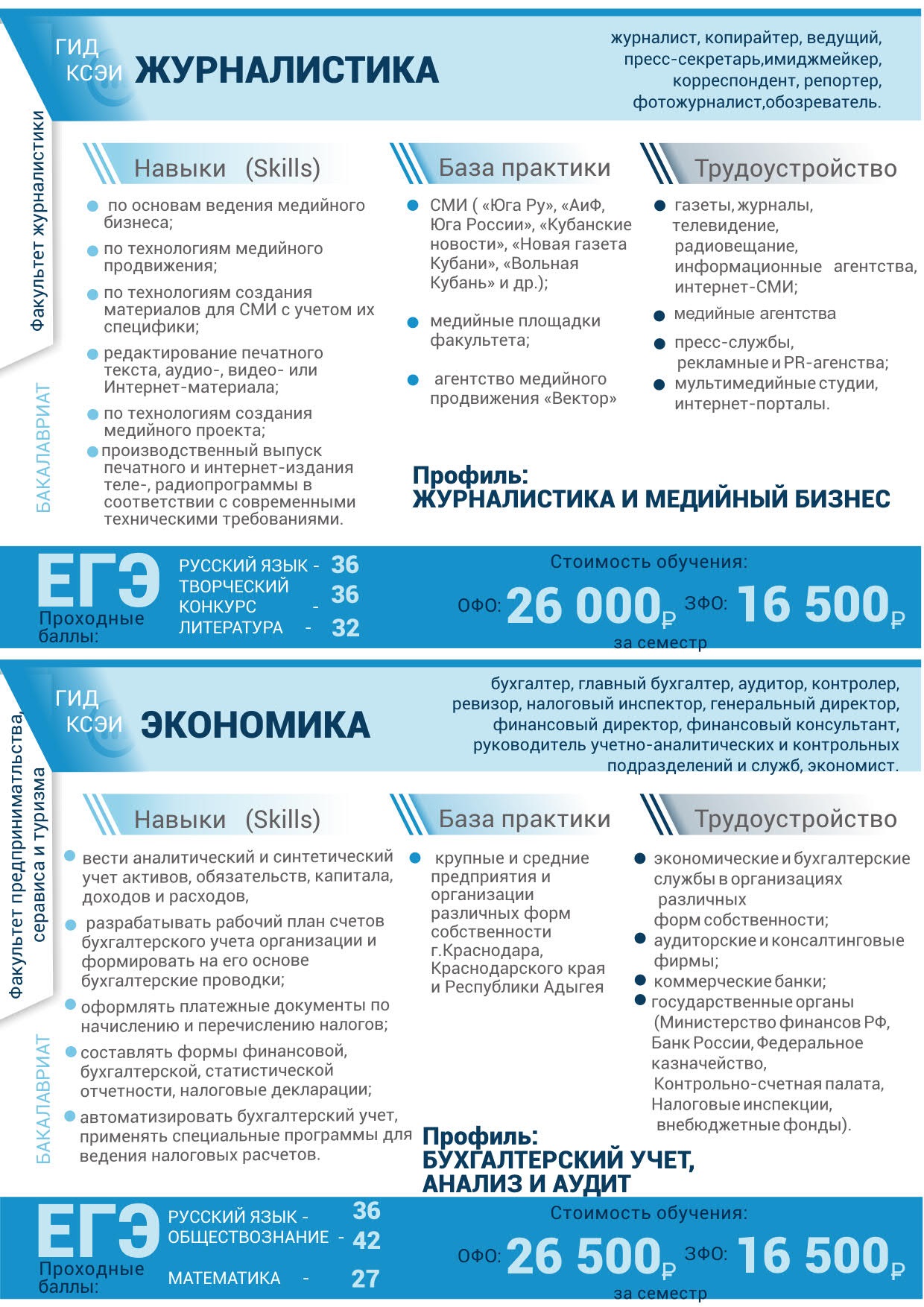 ГИД КСЭИ ЖУРНАЛИСТИКА

журналист, копирайтер, ведущий, пресс-секретарь,имиджмейкер, корреспондент, репортер, фотожурналист,обозреватель.

Факультет журналистики

БАКАЛАВРИАТ

Навыки (Skills)

по основам ведения медийного бизнеса;

по технологиям медийного продвижения;

по технологиям создания материалов для СМИ с учетом их специфики;

редактирование печатного текста, аудио-, видео- или Интернет-материала;

по технологиям создания медийного проекта;

производственный выпуск печатного и интернет-издания теле-, радиопрограммы в соответствии с современными техническими требованиями.

База практики

СМИ ( «Юга Ру», «АиФ, Юга России», «Кубанские новости», «Новая газета Кубани», «Вольная Кубань» и др.);

медийные площадки факультета;

агентство медийного продвижения «Вектор»

Трудоустройство

газеты, журналы, телевидение, радиовещание, информационные агентства, интернет-СМИ;

медийные агентства

пресс-службы, рекламные и PR-агенства;

мультимедийные студии, интернет-порталы.

Профиль:
ЖУРНАЛИСТИКА И МЕДИЙНЫЙ БИЗНЕС

ЕГЭ
Проходные баллы:

РУССКИЙ ЯЗЫК - 36
ТВОРЧЕСКИЙ КОНКУРС - 36
ЛИТЕРАТУРА - 32

Стоимость обучения:
ОФО: 26 000₽ ЗФО: 16 500₽
за семестр

ГИД КСЭИ ЭКОНОМИКА

бухгалтер, главный бухгалтер, аудитор, контролер, ревизор, налоговый инспектор, генеральный директор, финансовый директор, финансовый консультант, руководитель учетно-аналитических и контрольных подразделений и служб, экономист.

Факультет предпринимательства, сервиса и туризма

БАКАЛАВРИАТ

Навыки (Skills)

вести аналитический и синтетический учет активов, обязательств, капитала, доходов и расходов,

разрабатывать рабочий план счетов бухгалтерского учета организации и формировать на его основе бухгалтерские проводки;

оформлять платежные документы по начислению и перечислению налогов;

составлять формы финансовой, бухгалтерской, статистической отчетности, налоговые декларации;

автоматизировать бухгалтерский учет, применять специальные программы для ведения налоговых расчетов.

База практики

крупные и средние предприятия и организации различных форм собственности г.Краснодара, Краснодарского края и Республики Адыгея

Трудоустройство

экономические и бухгалтерские службы в организациях различных форм собственности;

аудиторские и консалтинговые фирмы;

коммерческие банки;

государственные органы (Министерство финансов РФ, Банк России, Федеральное казначейство, Контрольно-счетная палата, Налоговые инспекции, внебюджетные фонды).

Профиль:
БУХГАЛТЕРСКИЙ УЧЕТ, АНАЛИЗ И АУДИТ

ЕГЭ
Проходные баллы:

РУССКИЙ ЯЗЫК - 36
ОБЩЕСТВОЗНАНИЕ - 42
МАТЕМАТИКА - 27

Стоимость обучения:
ОФО: 26 500₽ ЗФО: 16 500₽
за семестр